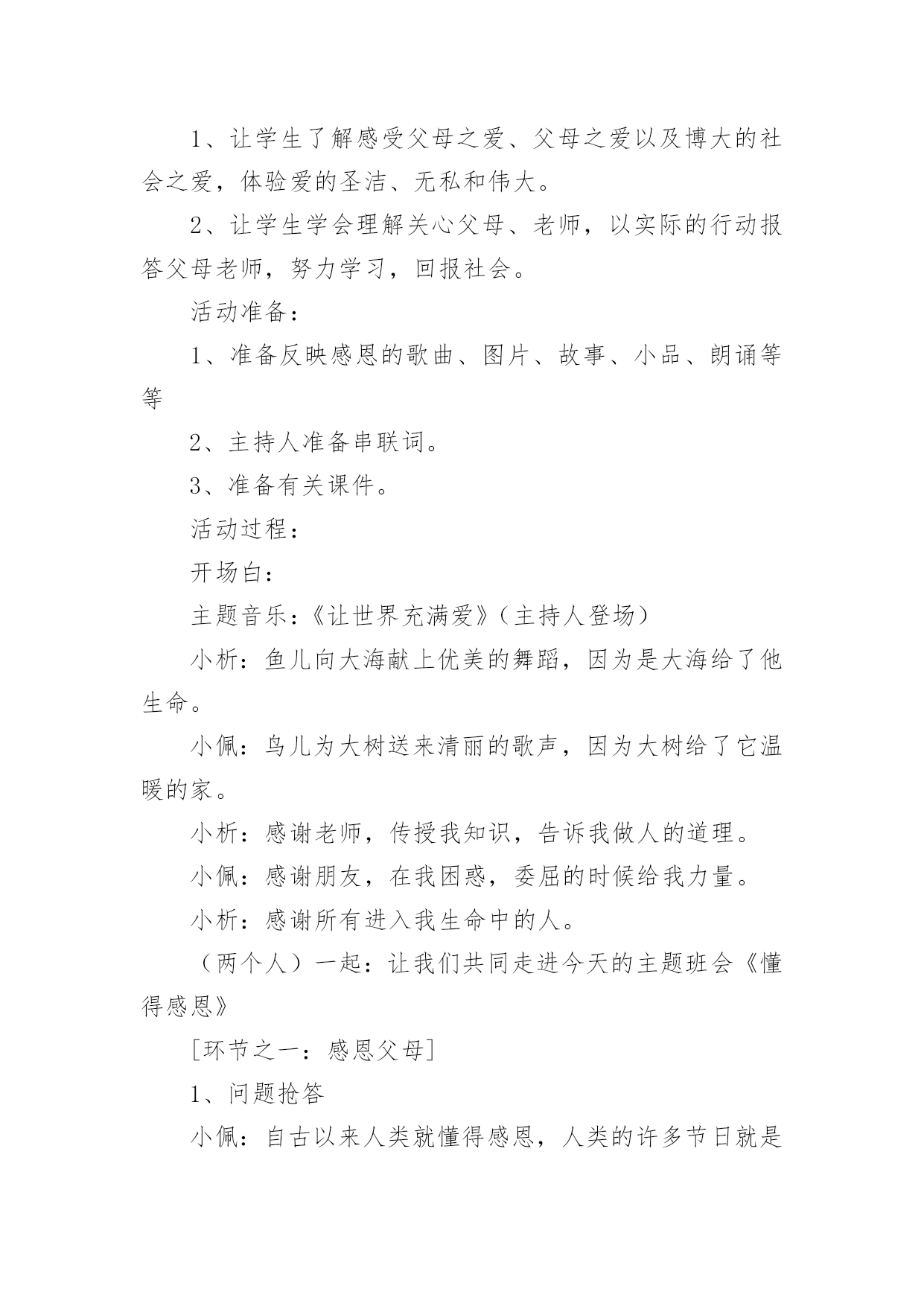 1、让学生了解感受父母之爱、父母之爱以及博大的社会之爱，体验爱的圣洁、无私和伟大。

2、让学生学会理解关心父母、老师，以实际的行动报答父母老师，努力学习，回报社会。

活动准备：

1、准备反映感恩的歌曲、图片、故事、小品、朗诵等等

2、主持人准备串联词。

3、准备有关课件。

活动过程：

开场白：

主题音乐：《让世界充满爱》（主持人登场）

小析：鱼儿向大海献上优美的舞蹈，因为是大海给了他生命。

小佩：鸟儿为大树送来清丽的歌声，因为大树给了它温暖的家。

小析：感谢老师，传授我知识，告诉我做人的道理。

小佩：感谢朋友，在我困惑，委屈的时候给我力量。

小析：感谢所有进入我生命中的人。

（两个人）一起：让我们共同走进今天的主题班会《懂得感恩》

[环节之一：感恩父母]

1、问题抢答

小佩：自古以来人类就懂得感恩，人类的许多节日就是